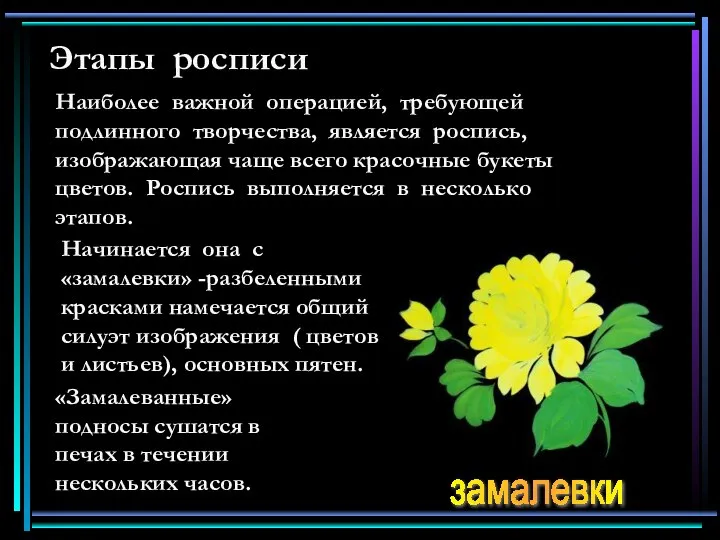 Этапы росписи

Наиболее важной операцией, требующей подлинного творчества, является роспись, изображающая чаще всего красочные букеты цветов. Роспись выполняется в несколько этапов.

Начинается она с «замалевки» -разбеленными красками намечается общий силуэт изображения ( цветов и листьев), основных пятен.

«Замалеванные» подносы сушатся в печах в течении нескольких часов.

замалевки